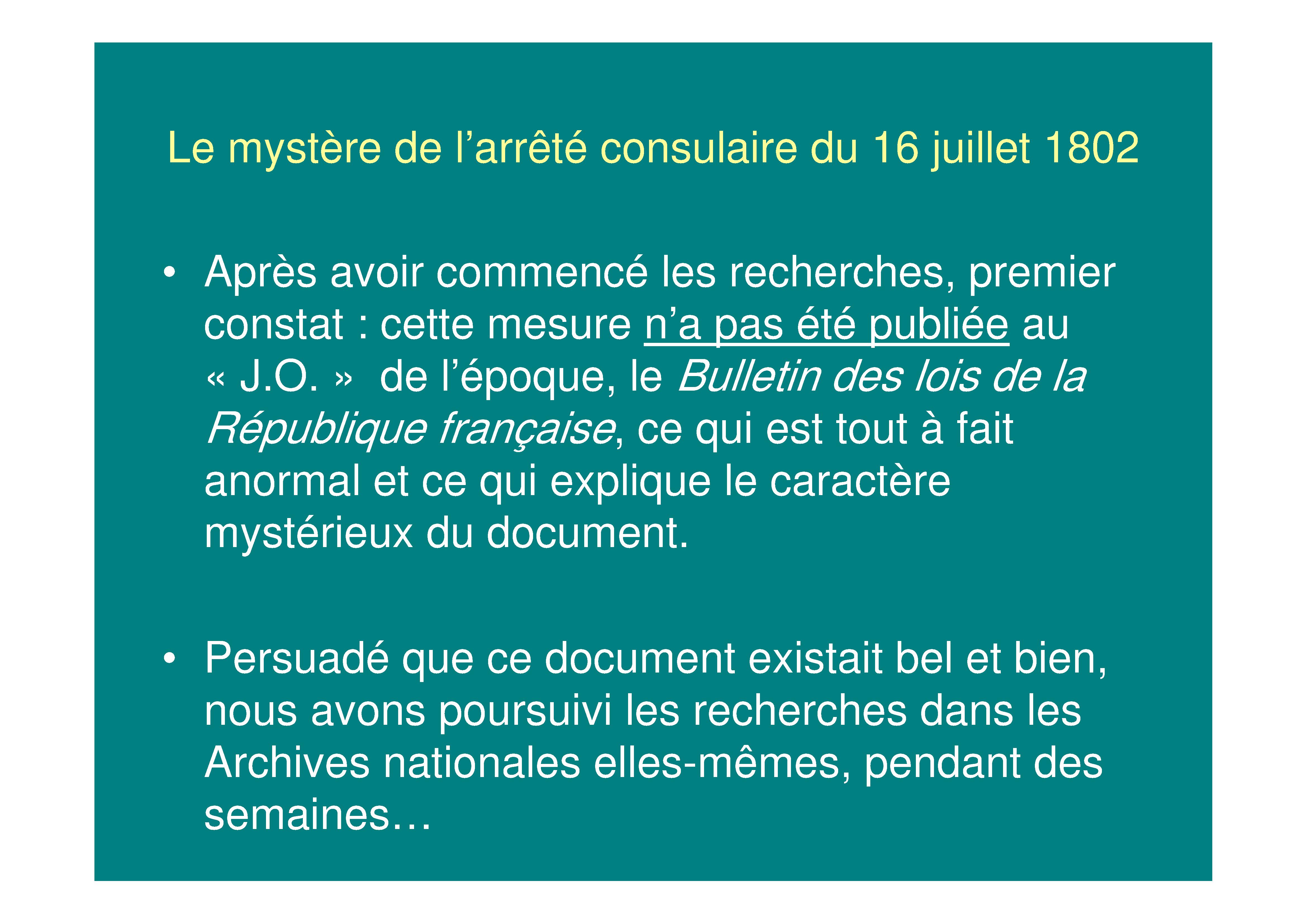 Le mystère de l'arrêté consulaire du 16 juillet 1802

• Après avoir commencé les recherches, premier constat : cette mesure n'a pas été publiée au « J.O. » de l'époque, le Bulletin des lois de la République française, ce qui est tout à fait anormal et ce qui explique le caractère mystérieux du document.

• Persuadé que ce document existait bel et bien, nous avons poursuivi les recherches dans les Archives nationales elles-mêmes, pendant des semaines…